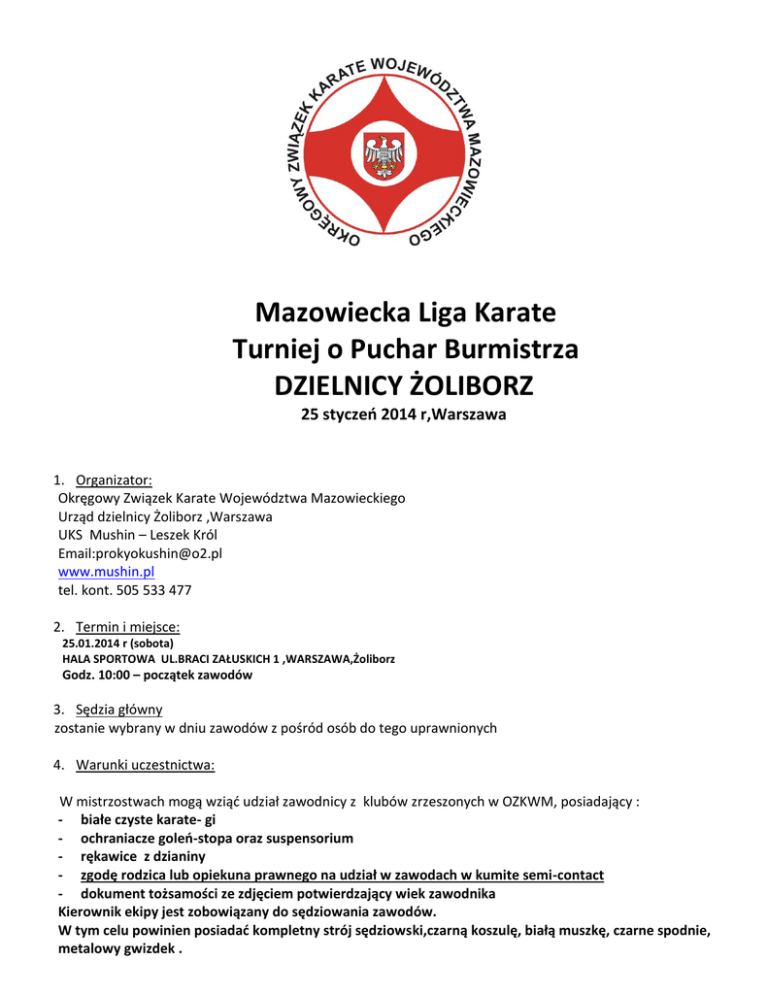 OKRĘGOWY ZWIĄZEK KARATE WOJEWÓDZTWA MAZOWIECKIEGO

Mazowiecka Liga Karate
Turniej o Puchar Burmistrza
DZIELNICY ŻOLIBORZ
25 styczeń 2014 r,Warszawa

1. Organizator:
Okręgowy Związek Karate Województwa Mazowieckiego
Urząd dzielnicy Żoliborz ,Warszawa
UKS Mushin – Leszek Król
Email:prokyokushin@o2.pl
www.mushin.pl
tel. kont. 505 533 477

2. Termin i miejsce:
25.01.2014 r (sobota)
HALA SPORTOWA UL.BRACI ZAŁUSKICH 1 ,WARSZAWA,Żoliborz
Godz. 10:00 – początek zawodów

3. Sędzia główny
zostanie wybrany w dniu zawodów z pośród osób do tego uprawnionych

4. Warunki uczestnictwa:

W mistrzostwach mogą wziąć udział zawodnicy z klubów zrzeszonych w OZKWM, posiadający :
- białe czyste karate- gi
- ochraniacze goleń-stopa oraz suspensorium
- rękawice z dzianiny
- zgodę rodzica lub opiekuna prawnego na udział w zawodach w kumite semi-contact
- dokument tożsamości ze zdjęciem potwierdzający wiek zawodnika
Kierownik ekipy jest zobowiązany do sędziowania zawodów.
W tym celu powinien posiadać kompletny strój sędziowski,czarną koszulę, białą muszkę, czarne spodnie, metalowy gwizdek .